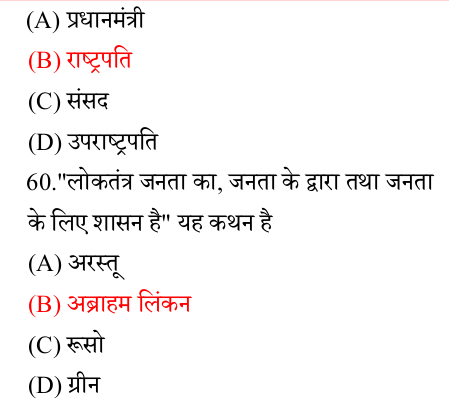 (A) प्रधानमंत्री

(B) राष्ट्रपति

(C) संसद

(D) उपराष्ट्रपति

60."लोकतंत्र जनता का, जनता के द्वारा तथा जनता के लिए शासन है" यह कथन है

(A) अरस्तू

(B) अब्राहम लिंकन

(C) रूसो

(D) ग्रीन